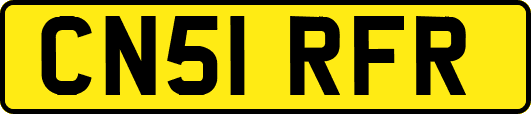 CN51 RFR